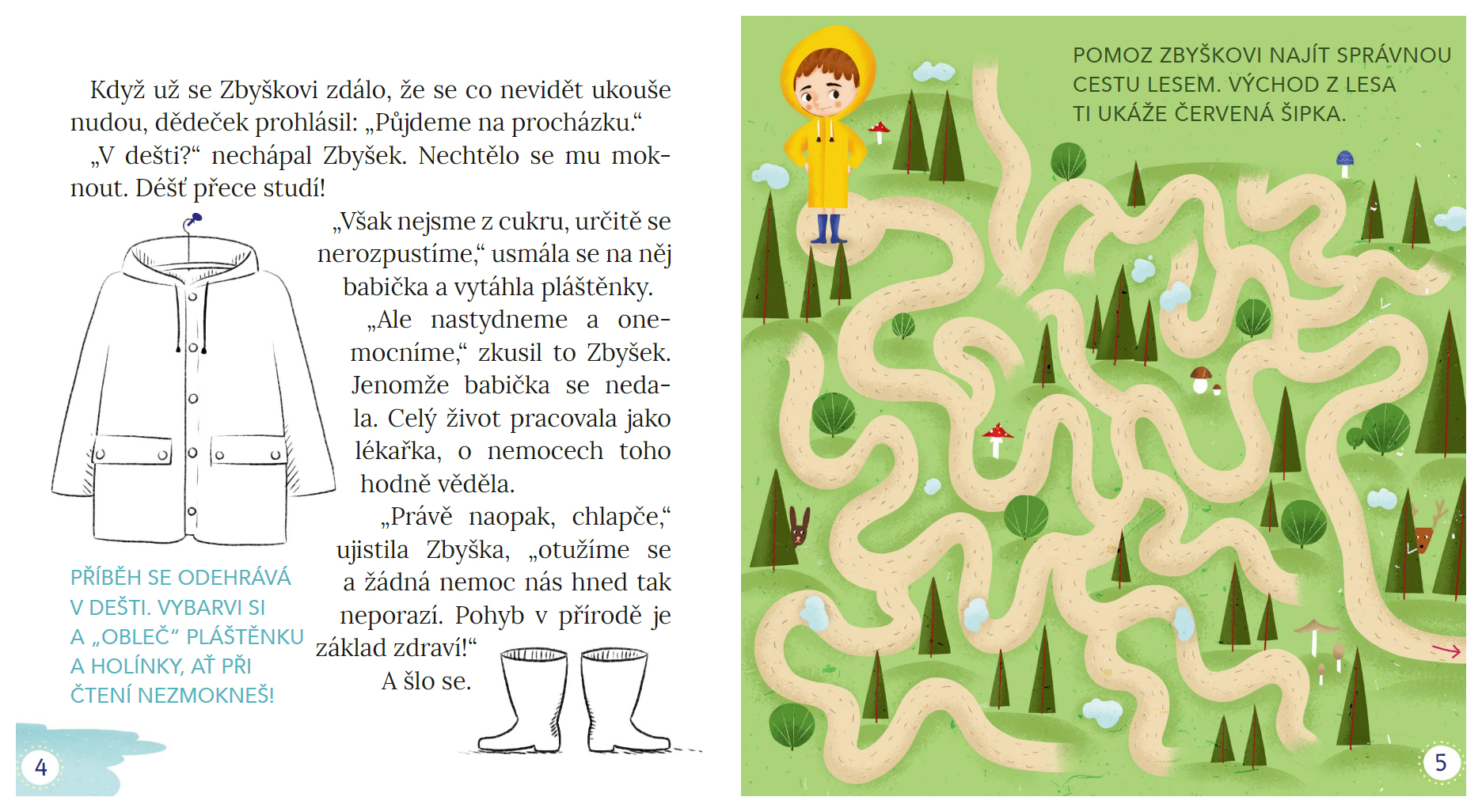 Když už se Zbyškovi zdálo, že se co nevidět ukouše nudou, dědeček prohlásil: „Půjdeme na procházku.“

„V dešti?“ nechápal Zbyšek. Nechtělo se mu moknout. Déšť přece studí!

„Však nejsme z cukru, určitě se nerozpustíme,“ usmála se na něj babička a vytáhla pláštěnky.

„Ale nastydneme a onemocníme,“ zkusil to Zbyšek. Jenomže babička se nedala. Celý život pracovala jako lékařka, o nemocech toho hodně věděla.

„Právě naopak, chlapče,“ ujistila Zbyška, „otužíme se a žádná nemoc nás hned tak neporazí. Pohyb v přírodě je základ zdraví!“

A šlo se.

PŘÍBĚH SE ODEHRÁVÁ V DEŠTI. VYBARVI SI A „OBLEČ“ PLÁŠTĚNKU A HOLÍNKY, AŤ PŘI ČTENÍ NEZMOKNEŠ!

4

POMOZ ZBYŠKOVI NAJÍT SPRÁVNOU CESTU LESEM. VÝCHOD Z LESA TI UKÁŽE ČERVENÁ ŠIPKA.

5